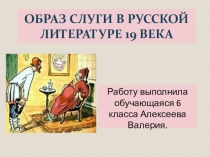 ОБРАЗ СЛУГИ В РУССКОЙ ЛИТЕРАТУРЕ 19 ВЕКА

Работу выполнила обучающаяся 6 класса Алексеева Валерия.